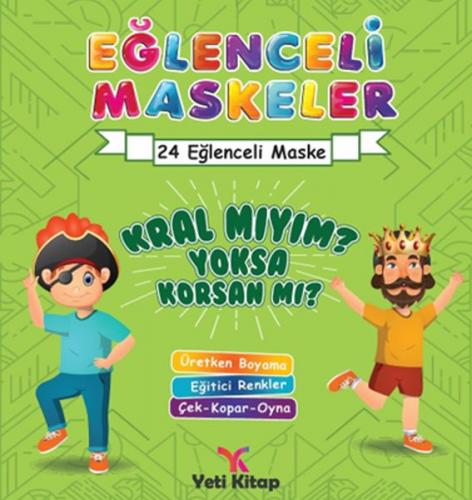 EĞLENCELİ MASKELER

24 Eğlenceli Maske

KRAL MIYIM? YOKSA KORSAN MI?

Üretken Boyama
Eğitici Renkler
Çek-Kopar-Oyna

Yeti Kitap